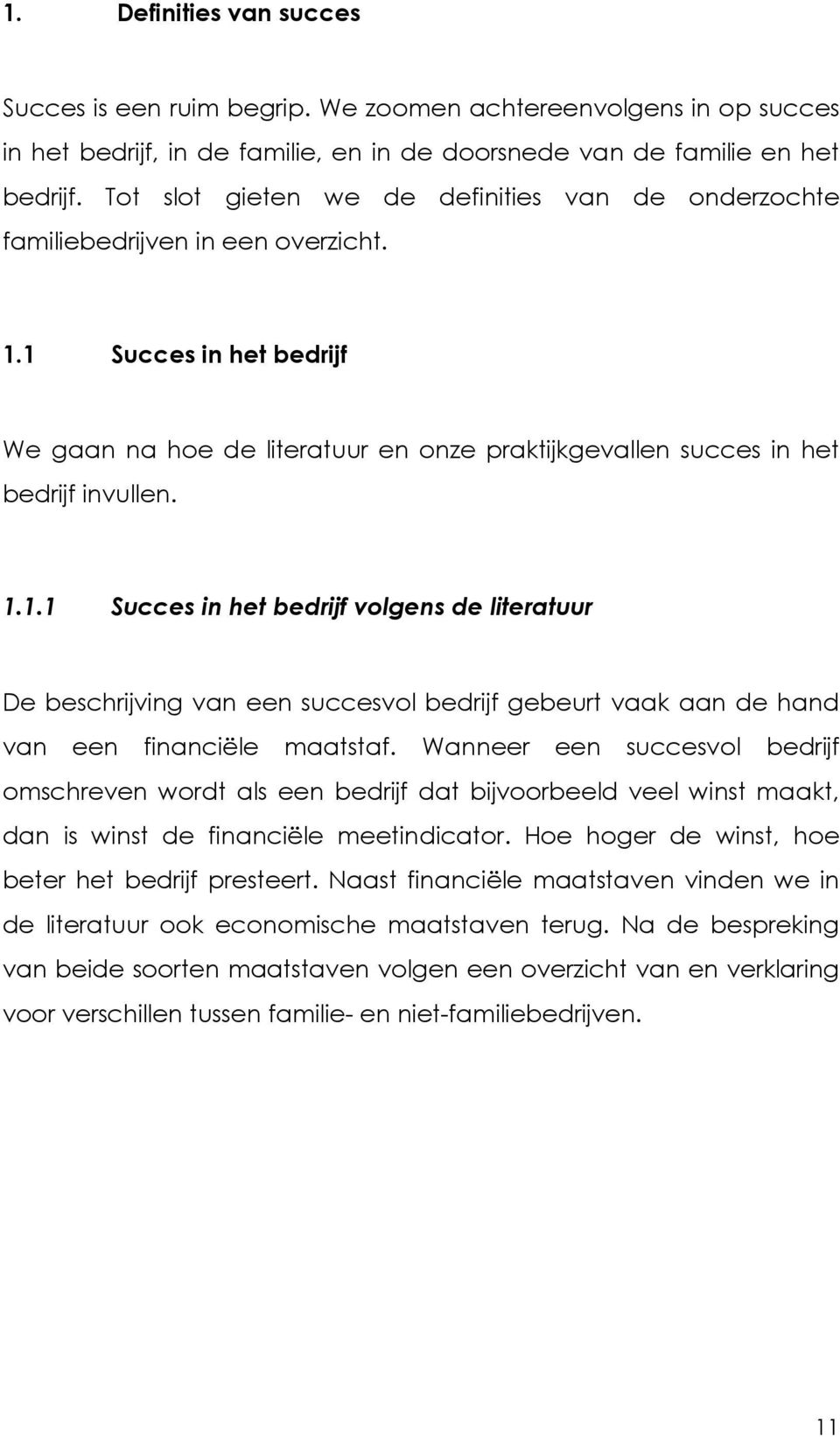 1. Definities van succes

Succes is een ruim begrip. We zoomen achtereenvolgens in op succes in het bedrijf, in de familie, en in de doorsnede van de familie en het bedrijf. Tot slot gieten we de definities van de onderzochte familiebedrijven in een overzicht.

1.1 Succes in het bedrijf

We gaan na hoe de literatuur en onze praktijkgevallen succes in het bedrijf invullen.

1.1.1 Succes in het bedrijf volgens de literatuur

De beschrijving van een succesvol bedrijf gebeurt vaak aan de hand van een financiële maatstaf. Wanneer een succesvol bedrijf omschreven wordt als een bedrijf dat bijvoorbeeld veel winst maakt, dan is winst de financiële meetindicator. Hoe hoger de winst, hoe beter het bedrijf presteert. Naast financiële maatstaven vinden we in de literatuur ook economische maatstaven terug. Na de bespreking van beide soorten maatstaven volgen een overzicht van en verklaring voor verschillen tussen familie- en niet-familiebedrijven.

11